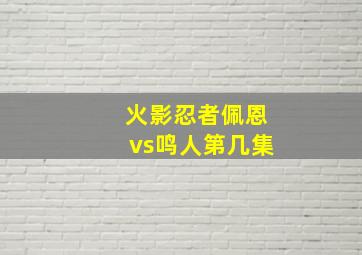 火影忍者佩恩
vs鸣人第几集